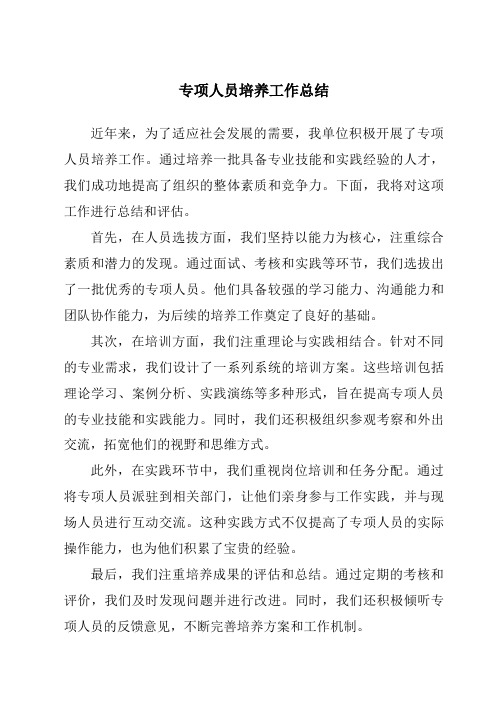 专项人员培养工作总结

近年来，为了适应社会发展的需要，我单位积极开展了专项人员培养工作。通过培养一批具备专业技能和实践经验的人才，我们成功地提高了组织的整体素质和竞争力。下面，我将对这项工作进行总结和评估。

首先，在人员选拔方面，我们坚持以能力为核心，注重综合素质和潜力的发现。通过面试、考核和实践等环节，我们选拔出了一批优秀的专项人员。他们具备较强的学习能力、沟通能力和团队协作能力，为后续的培养工作奠定了良好的基础。

其次，在培训方面，我们注重理论与实践相结合。针对不同的专业需求，我们设计了一系列系统的培训方案。这些培训包括理论学习、案例分析、实践演练等多种形式，旨在提高专项人员的专业技能和实践能力。同时，我们还积极组织参观考察和外出交流，拓宽他们的视野和思维方式。

此外，在实践环节中，我们重视岗位培训和任务分配。通过将专项人员派驻到相关部门，让他们亲身参与工作实践，并与现场人员进行互动交流。这种实践方式不仅提高了专项人员的实际操作能力，也为他们积累了宝贵的经验。

最后，我们注重培养成果的评估和总结。通过定期的考核和评价，我们及时发现问题并进行改进。同时，我们还积极倾听专项人员的反馈意见，不断完善培养方案和工作机制。